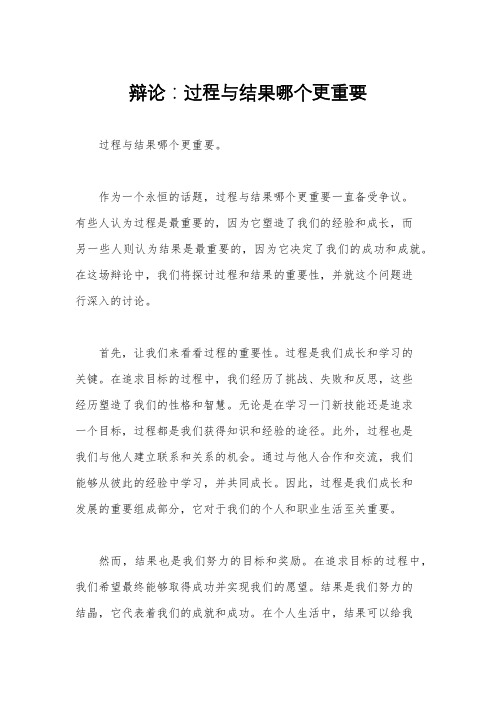 辩论：过程与结果哪个更重要

过程与结果哪个更重要。

作为一个永恒的话题，过程与结果哪个更重要一直备受争议。有些人认为过程是最重要的，因为它塑造了我们的经验和成长，而另一些人则认为结果是最重要的，因为它决定了我们的成功和成就。在这场辩论中，我们将探讨过程和结果的重要性，并就这个问题进行深入的讨论。

首先，让我们来看看过程的重要性。过程是我们成长和学习的关键。在追求目标的过程中，我们经历了挑战、失败和反思，这些经历塑造了我们的性格和智慧。无论是在学习一门新技能还是追求一个目标，过程都是我们获得知识和经验的途径。此外，过程也是我们与他人建立联系和关系的机会。通过与他人合作和交流，我们能够从彼此的经验中学习，并共同成长。因此，过程是我们成长和发展的重要组成部分，它对于我们的个人和职业生活至关重要。

然而，结果也是我们努力的目标和奖励。在追求目标的过程中，我们希望最终能够取得成功并实现我们的愿望。结果是我们努力的结晶，它代表着我们的成就和成功。在个人生活中，结果可以给我